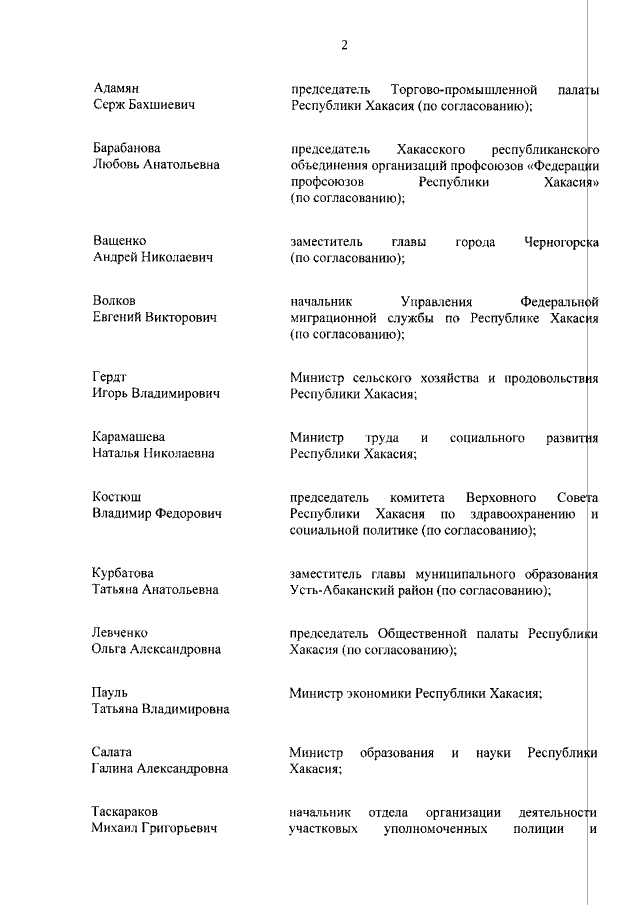 2

| | |
|---|---|
| Адамян Серж Бахшиевич | председатель Торгово-промышленной палаты Республики Хакасия (по согласованию); |
| Барабанова Любовь Анатольевна | председатель Хакасского республиканского объединения организаций профсоюзов «Федерации профсоюзов Республики Хакасия» (по согласованию); |
| Ващенко Андрей Николаевич | заместитель главы города Черногорска (по согласованию); |
| Волков Евгений Викторович | начальник Управления Федеральной миграционной службы по Республике Хакасия (по согласованию); |
| Гердт Игорь Владимирович | Министр сельского хозяйства и продовольствия Республики Хакасия; |
| Карамашева Наталья Николаевна | Министр труда и социального развития Республики Хакасия; |
| Костюш Владимир Федорович | председатель комитета Верховного Совета Республики Хакасия по здравоохранению и социальной политике (по согласованию); |
| Курбатова Татьяна Анатольевна | заместитель главы муниципального образования Усть-Абаканский район (по согласованию); |
| Левченко Ольга Александровна | председатель Общественной палаты Республики Хакасия (по согласованию); |
| Пауль Татьяна Владимировна | Министр экономики Республики Хакасия; |
| Салата Галина Александровна | Министр образования и науки Республики Хакасия; |
| Таскараков Михаил Григорьевич | начальник отдела организации деятельности участковых уполномоченных полиции и |